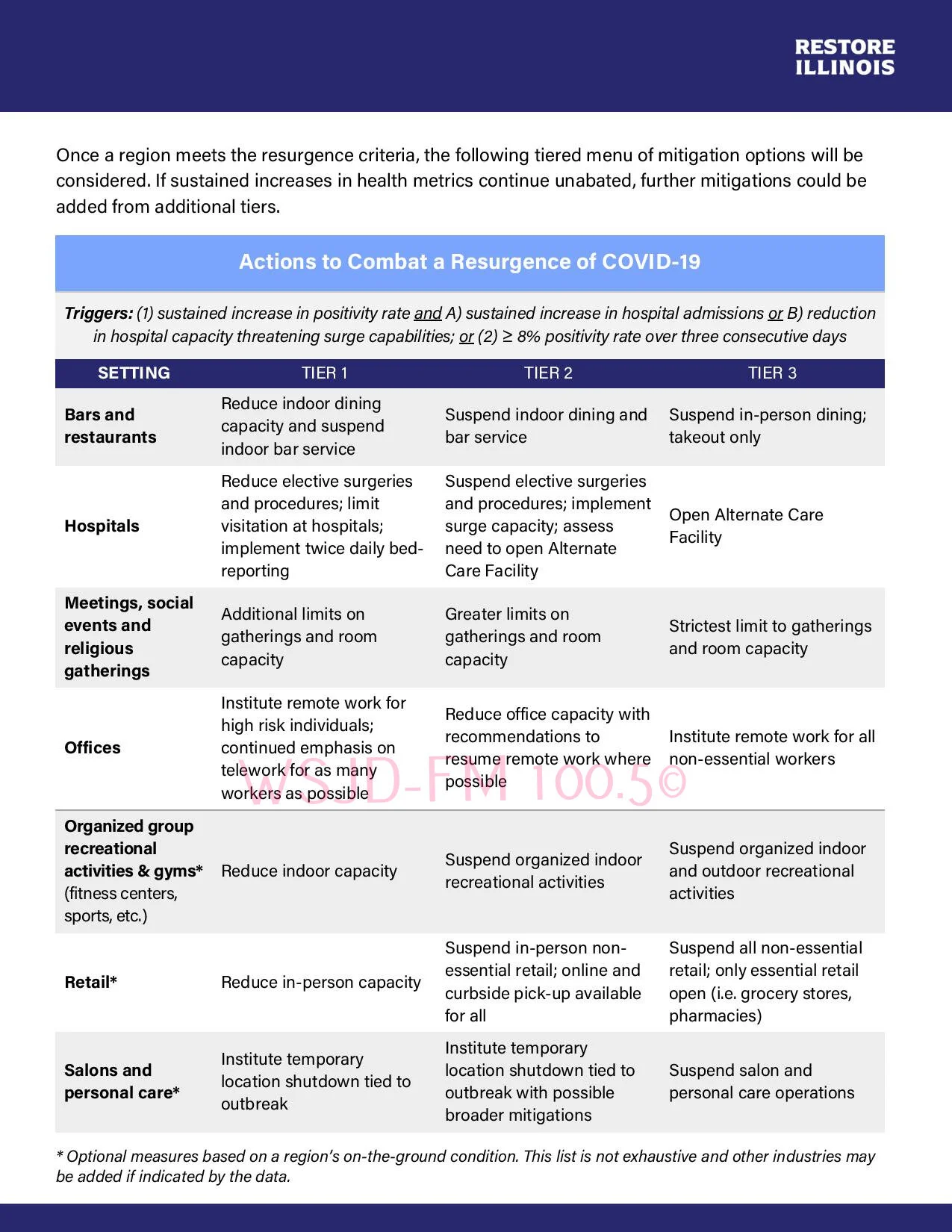 RESTORE
ILLINOIS

Once a region meets the resurgence criteria, the following tiered menu of mitigation options will be considered. If sustained increases in health metrics continue unabated, further mitigations could be added from additional tiers.

Actions to Combat a Resurgence of COVID-19

Triggers: (1) sustained increase in positivity rate and A) sustained increase in hospital admissions or B) reduction in hospital capacity threatening surge capabilities; or (2) ≥ 8% positivity rate over three consecutive days

| SETTING | TIER 1 | TIER 2 | TIER 3 |
|---|---|---|---|
| Bars and restaurants | Reduce indoor dining capacity and suspend indoor bar service | Suspend indoor dining and bar service | Suspend in-person dining; takeout only |
| Hospitals | Reduce elective surgeries and procedures; limit visitation at hospitals; implement twice daily bed-reporting | Suspend elective surgeries and procedures; implement surge capacity; assess need to open Alternate Care Facility | Open Alternate Care Facility |
| Meetings, social events and religious gatherings | Additional limits on gatherings and room capacity | Greater limits on gatherings and room capacity | Strictest limit to gatherings and room capacity |
| Offices | Institute remote work for high risk individuals; continued emphasis on telework for as many workers as possible | Reduce office capacity with recommendations to resume remote work where possible | Institute remote work for all non-essential workers |
| Organized group recreational activities & gyms* (fitness centers, sports, etc.) | Reduce indoor capacity | Suspend organized indoor recreational activities | Suspend organized indoor and outdoor recreational activities |
| Retail* | Reduce in-person capacity | Suspend in-person non-essential retail; online and curbside pick-up available for all | Suspend all non-essential retail; only essential retail open (i.e. grocery stores, pharmacies) |
| Salons and personal care* | Institute temporary location shutdown tied to outbreak | Institute temporary location shutdown tied to outbreak with possible broader mitigations | Suspend salon and personal care operations |

* Optional measures based on a region's on-the-ground condition. This list is not exhaustive and other industries may be added if indicated by the data.

WSJD-FM 100.5©